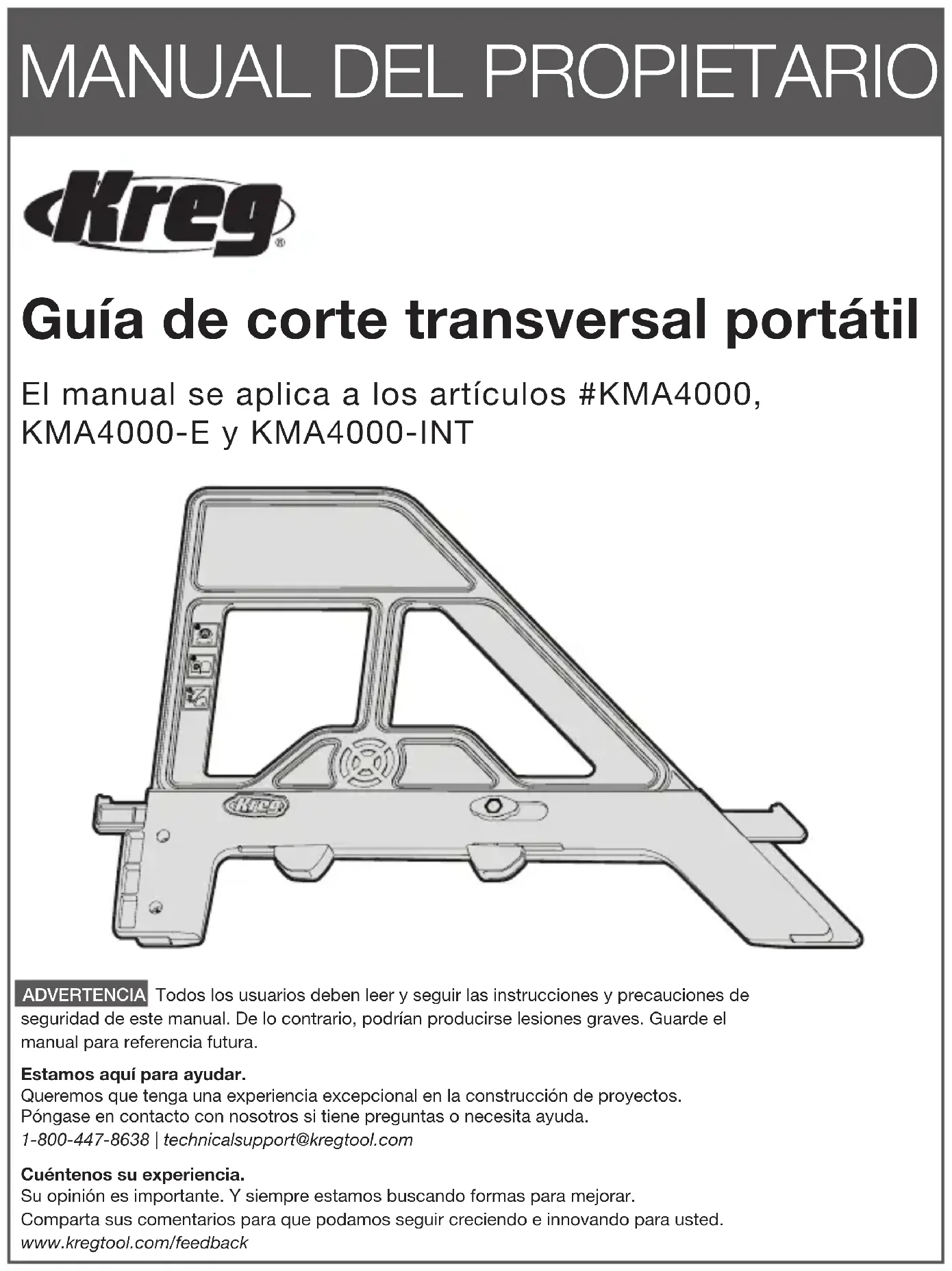 MANUAL DEL PROPIETARIO

Kreg®

Guía de corte transversal portátil

El manual se aplica a los artículos #KMA4000, KMA4000-E y KMA4000-INT

Kreg

ADVERTENCIA Todos los usuarios deben leer y seguir las instrucciones y precauciones de seguridad de este manual. De lo contrario, podrían producirse lesiones graves. Guarde el manual para referencia futura.

Estamos aquí para ayudar.
Queremos que tenga una experiencia excepcional en la construcción de proyectos.
Póngase en contacto con nosotros si tiene preguntas o necesita ayuda.
1-800-447-8638 | technicalsupport@kregtool.com

Cuéntenos su experiencia.
Su opinión es importante. Y siempre estamos buscando formas para mejorar.
Comparta sus comentarios para que podamos seguir creciendo e innovando para usted.
www.kregtool.com/feedback